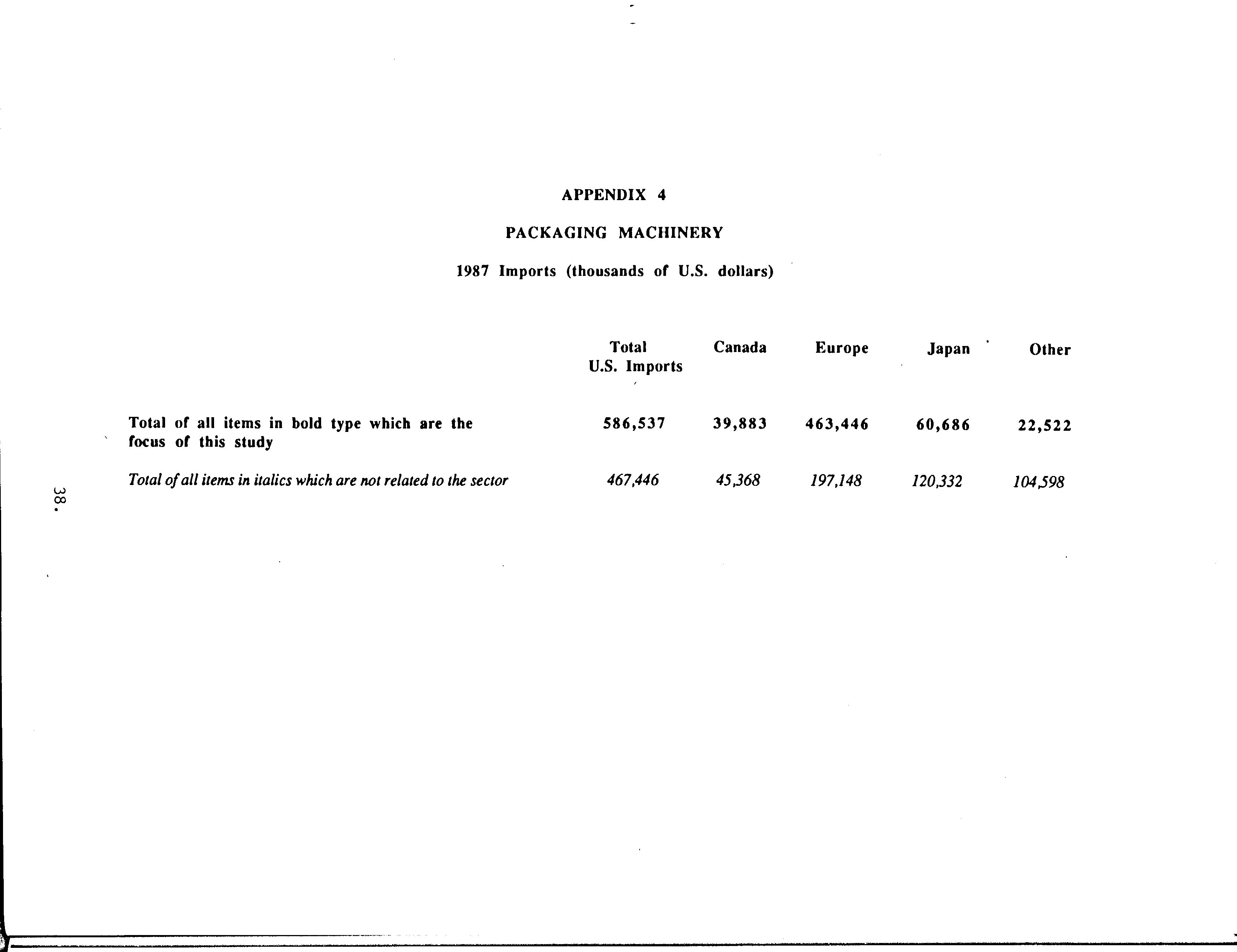 APPENDIX 4

PACKAGING MACHINERY

1987 Imports (thousands of U.S. dollars)

| | Total U.S. Imports | Canada | Europe | Japan | Other |
|---|---|---|---|---|---|
| Total of all items in bold type which are the focus of this study | 586,537 | 39,883 | 463,446 | 60,686 | 22,522 |
| Total of all items in italics which are not related to the sector | 467,446 | 45,368 | 197,148 | 120,332 | 104,598 |

38.